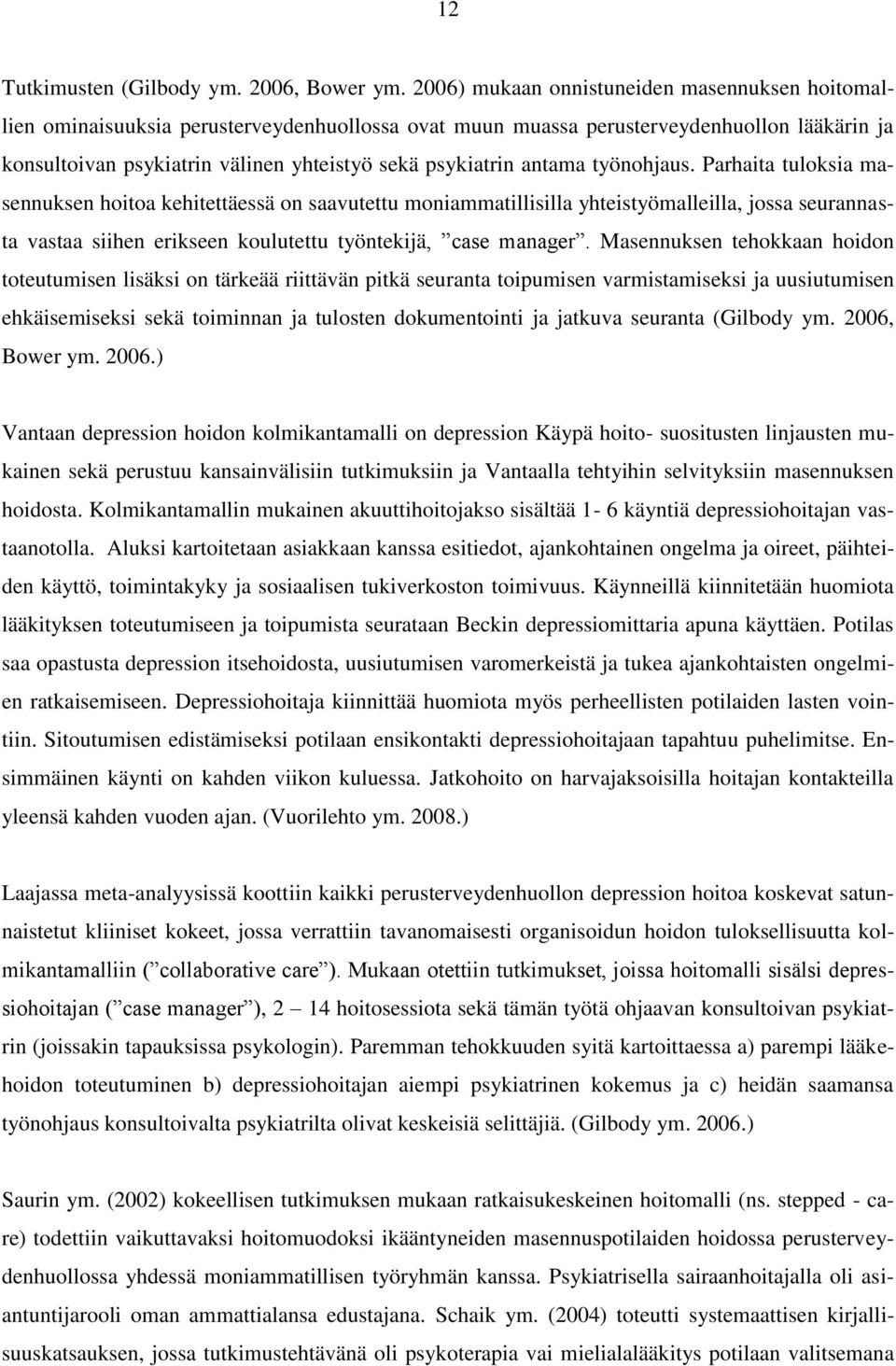 12

Tutkimusten (Gilbody ym. 2006, Bower ym. 2006) mukaan onnistuneiden masennuksen hoitomallien ominaisuuksia perusterveydenhuollossa ovat muun muassa perusterveydenhuollon lääkärin ja konsultoivan psykiatrin välinen yhteistyö sekä psykiatrin antama työnohjaus. Parhaita tuloksia masennuksen hoitoa kehitettäessä on saavutettu moniammatillisilla yhteistyömalleilla, jossa seurannasta vastaa siihen erikseen koulutettu työntekijä, ”case manager”. Masennuksen tehokkaan hoidon toteutumisen lisäksi on tärkeää riittävän pitkä seuranta toipumisen varmistamiseksi ja uusiutumisen ehkäisemiseksi sekä toiminnan ja tulosten dokumentointi ja jatkuva seuranta (Gilbody ym. 2006, Bower ym. 2006.)

Vantaan depression hoidon kolmikantamalli on depression Käypä hoito- suositusten linjausten mukainen sekä perustuu kansainvälisiin tutkimuksiin ja Vantaalla tehtyihin selvityksiin masennuksen hoidosta. Kolmikantamallin mukainen akuuttihoitojakso sisältää 1- 6 käyntiä depressiohoitajan vastaanotolla. Aluksi kartoitetaan asiakkaan kanssa esitiedot, ajankohtainen ongelma ja oireet, päihteiden käyttö, toimintakyky ja sosiaalisen tukiverkoston toimivuus. Käynneillä kiinnitetään huomiota lääkityksen toteutumiseen ja toipumista seurataan Beckin depressiomittaria apuna käyttäen. Potilas saa opastusta depression itsehoidosta, uusiutumisen varomerkeistä ja tukea ajankohtaisten ongelmien ratkaisemiseen. Depressiohoitaja kiinnittää huomiota myös perheellisten potilaiden lasten vointiin. Sitoutumisen edistämiseksi potilaan ensikontakti depressiohoitajaan tapahtuu puhelimitse. Ensimmäinen käynti on kahden viikon kuluessa. Jatkohoito on harvajaksoisilla hoitajan kontakteilla yleensä kahden vuoden ajan. (Vuorilehto ym. 2008.)

Laajassa meta-analyysissä koottiin kaikki perusterveydenhuollon depression hoitoa koskevat satunnaistetut kliiniset kokeet, jossa verrattiin tavanomaisesti organisoidun hoidon tuloksellisuutta kolmikantamalliin (”collaborative care”). Mukaan otettiin tutkimukset, joissa hoitomalli sisälsi depressiohoitajan (”case manager”), 2 – 14 hoitosessiota sekä tämän työtä ohjaavan konsultoivan psykiatrin (joissakin tapauksissa psykologin). Paremman tehokkuuden syitä kartoittaessa a) parempi lääkehoidon toteutuminen b) depressiohoitajan aiempi psykiatrinen kokemus ja c) heidän saamansa työnohjaus konsultoivalta psykiatrilta olivat keskeisiä selittäjiä. (Gilbody ym. 2006.)

Saurin ym. (2002) kokeellisen tutkimuksen mukaan ratkaisukeskeinen hoitomalli (ns. stepped - care) todettiin vaikuttavaksi hoitomuodoksi ikääntyneiden masennuspotilaiden hoidossa perusterveydenhuollossa yhdessä moniammatillisen työryhmän kanssa. Psykiatrisella sairaanhoitajalla oli asiantuntijarooli oman ammattialansa edustajana. Schaik ym. (2004) toteutti systemaattisen kirjallisuuskatsauksen, jossa tutkimustehtävänä oli psykoterapia vai mielialalääkitys potilaan valitsemana